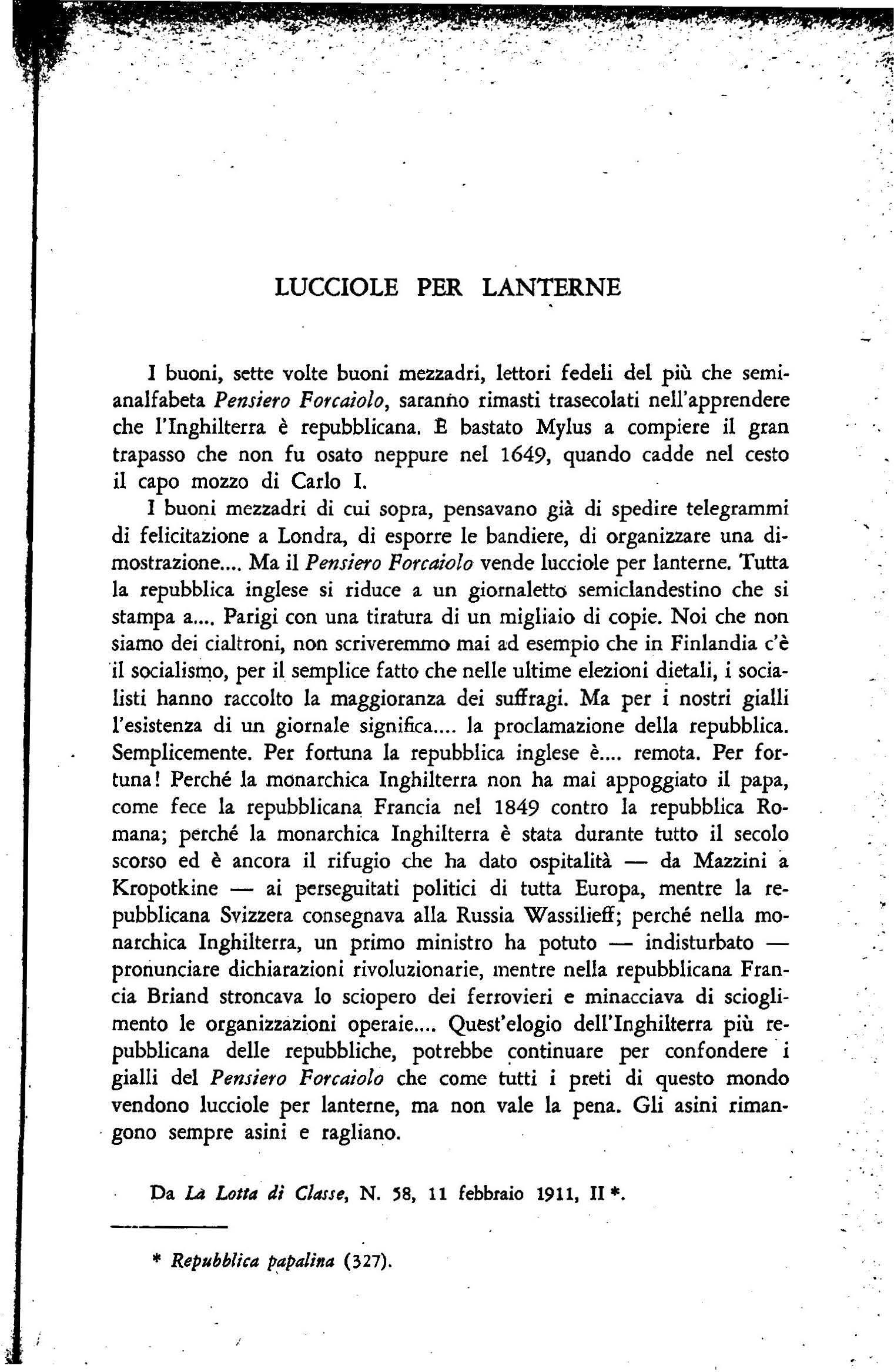 LUCCIOLE PER LANTERNE

I buoni, sette volte buoni mezzadri, lettori fedeli del più che semianalfabeta Pensiero Forcaiolo, saranno rimasti trasecolati nell'apprendere che l'Inghilterra è repubblicana. È bastato Mylus a compiere il gran trapasso che non fu osato neppure nel 1649, quando cadde nel cesto il capo mozzo di Carlo I.

I buoni mezzadri di cui sopra, pensavano già di spedire telegrammi di felicitazione a Londra, di esporre le bandiere, di organizzare una dimostrazione.... Ma il Pensiero Forcaiolo vende lucciole per lanterne. Tutta la repubblica inglese si riduce a un giornaletto semiclandestino che si stampa a.... Parigi con una tiratura di un migliaio di copie. Noi che non siamo dei cialtroni, non scriveremmo mai ad esempio che in Finlandia c'è il socialismo, per il semplice fatto che nelle ultime elezioni dietali, i socialisti hanno raccolto la maggioranza dei suffragi. Ma per i nostri gialli l'esistenza di un giornale significa.... la proclamazione della repubblica. Semplicemente. Per fortuna la repubblica inglese è.... remota. Per fortuna! Perché la monarchica Inghilterra non ha mai appoggiato il papa, come fece la repubblicana Francia nel 1849 contro la repubblica Romana; perché la monarchica Inghilterra è stata durante tutto il secolo scorso ed è ancora il rifugio che ha dato ospitalità — da Mazzini a Kropotkine — ai perseguitati politici di tutta Europa, mentre la repubblicana Svizzera consegnava alla Russia Wassilieff; perché nella monarchica Inghilterra, un primo ministro ha potuto — indisturbato — pronunciare dichiarazioni rivoluzionarie, mentre nella repubblicana Francia Briand stroncava lo sciopero dei ferrovieri e minacciava di scioglimento le organizzazioni operaie.... Quest'elogio dell'Inghilterra più repubblicana delle repubbliche, potrebbe continuare per confondere i gialli del Pensiero Forcaiolo che come tutti i preti di questo mondo vendono lucciole per lanterne, ma non vale la pena. Gli asini rimangono sempre asini e ragliano.

Da La Lotta di Classe, N. 58, 11 febbraio 1911, II *.

* Repubblica papalina (327).